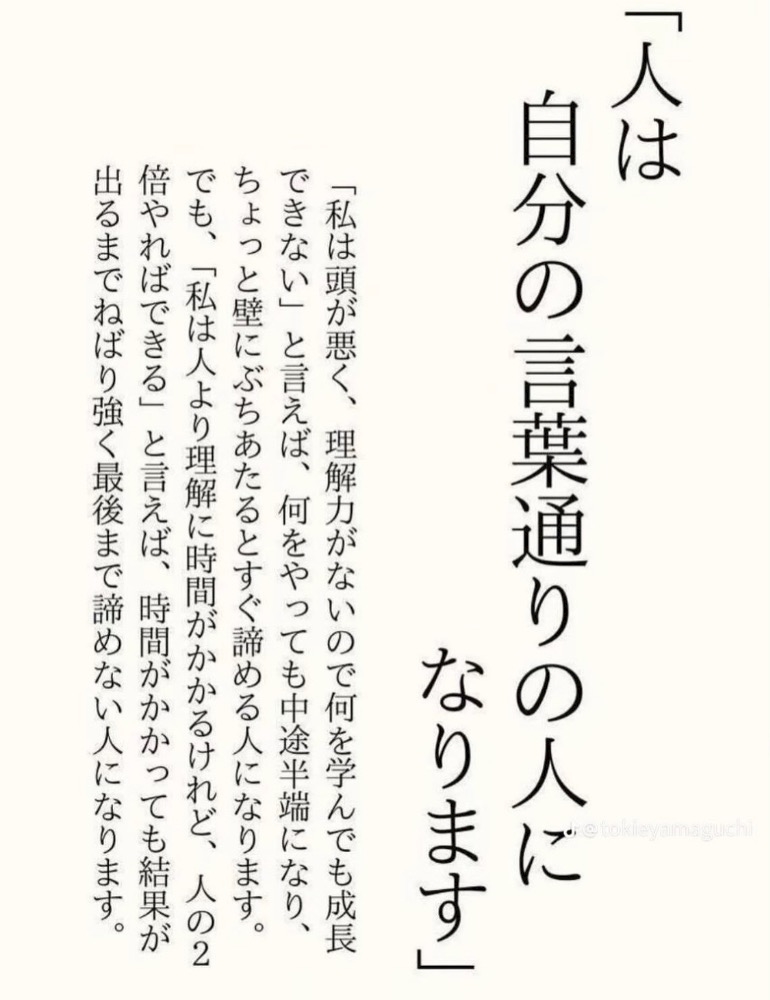 「人は
自分の言葉通りの人に
なります」

「私は頭が悪く、理解力がないので何を学んでも成長できない」と言えば、何をやっても中途半端になり、ちょっと壁にぶちあたるとすぐ諦める人になります。でも、「私は人より理解に時間がかかるけれど、人の2倍やればできる」と言えば、時間がかかっても結果が出るまでねばり強く最後まで諦めない人になります。

@tokieyamaguchi